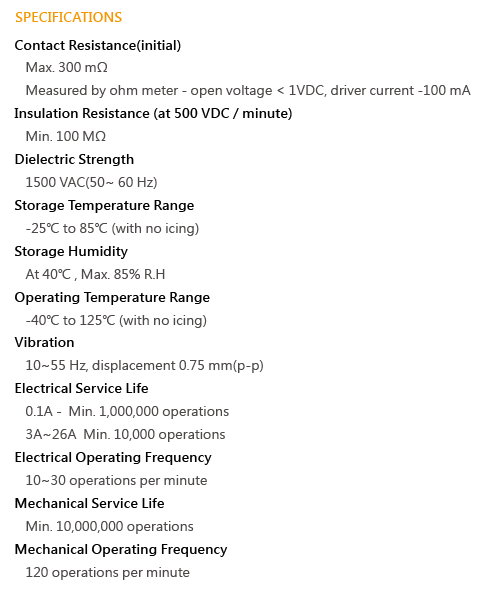 SPECIFICATIONS

Contact Resistance(initial)

Max. 300 mΩ

Measured by ohm meter - open voltage < 1VDC, driver current -100 mA

Insulation Resistance (at 500 VDC / minute)

Min. 100 MΩ

Dielectric Strength

1500 VAC(50~ 60 Hz)

Storage Temperature Range

-25℃ to 85℃ (with no icing)

Storage Humidity

At 40℃ , Max. 85% R.H

Operating Temperature Range

-40℃ to 125℃ (with no icing)

Vibration

10~55 Hz, displacement 0.75 mm(p-p)

Electrical Service Life

0.1A - Min. 1,000,000 operations

3A~26A Min. 10,000 operations

Electrical Operating Frequency

10~30 operations per minute

Mechanical Service Life

Min. 10,000,000 operations

Mechanical Operating Frequency

120 operations per minute